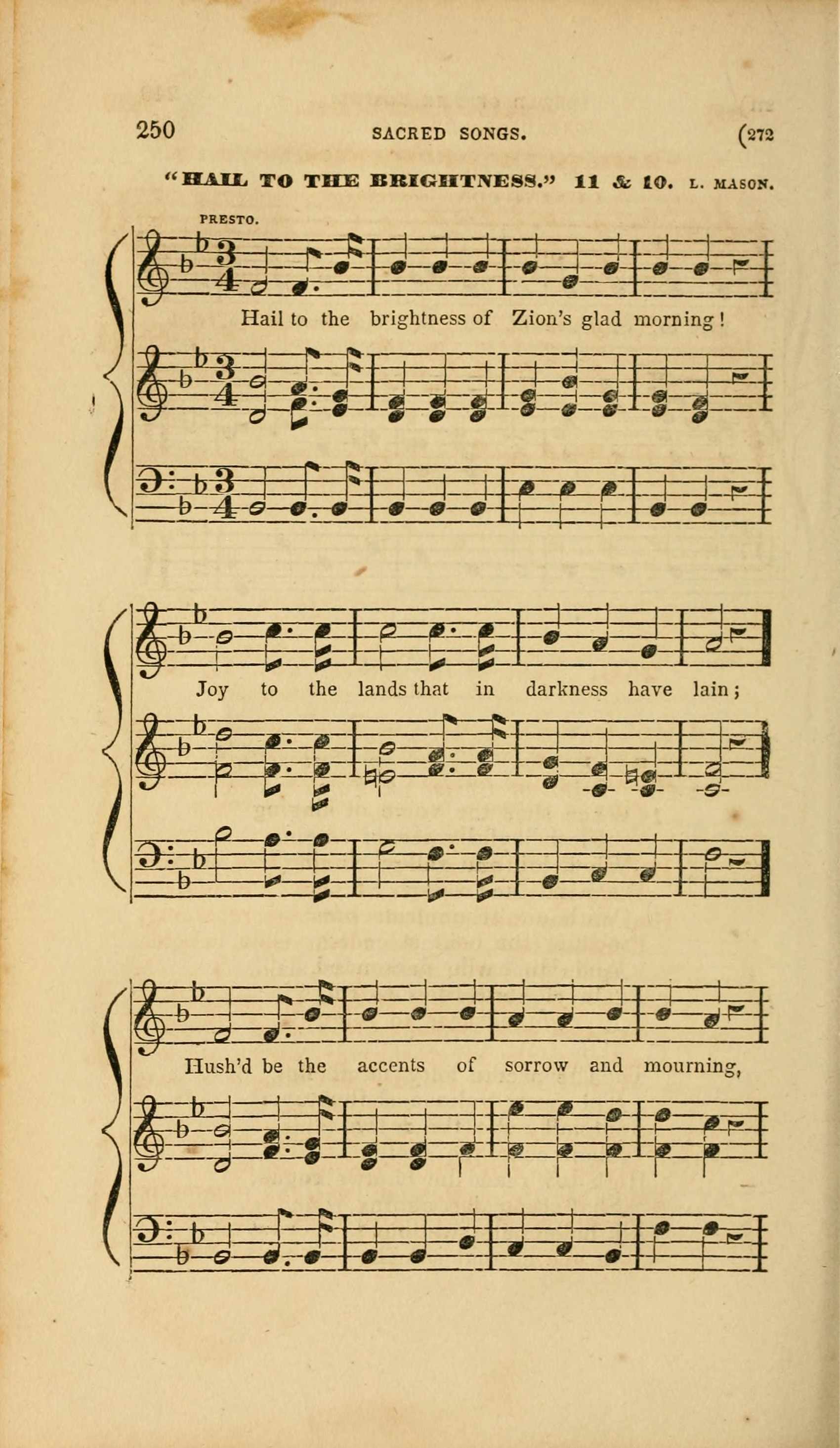 250 SACRED SONGS. (272

"HAIL TO THE BRIGHTNESS." 11 & 10. L. MASON.

PRESTO.

Hail to the brightness of Zion's glad morning!

Joy to the lands that in darkness have lain;

Hush'd be the accents of sorrow and mourning,